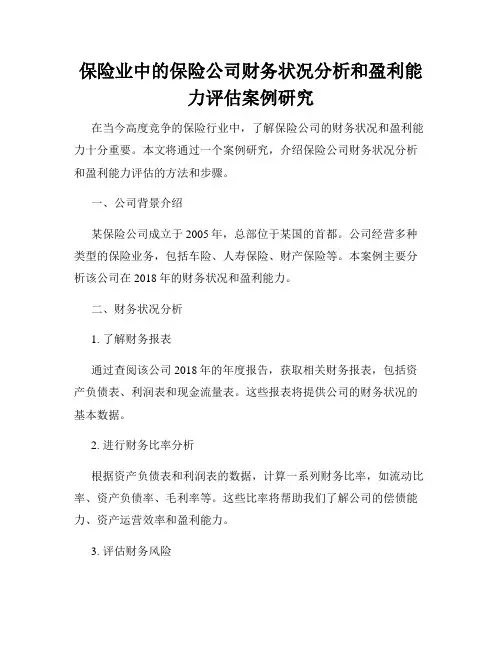 保险业中的保险公司财务状况分析和盈利能力评估案例研究

在当今高度竞争的保险行业中，了解保险公司的财务状况和盈利能力十分重要。本文将通过一个案例研究，介绍保险公司财务状况分析和盈利能力评估的方法和步骤。

一、公司背景介绍

某保险公司成立于 2005 年，总部位于某国的首都。公司经营多种类型的保险业务，包括车险、人寿保险、财产保险等。本案例主要分析该公司在 2018 年的财务状况和盈利能力。

二、财务状况分析

1. 了解财务报表

通过查阅该公司 2018 年的年度报告，获取相关财务报表，包括资产负债表、利润表和现金流量表。这些报表将提供公司的财务状况的基本数据。

2. 进行财务比率分析

根据资产负债表和利润表的数据，计算一系列财务比率，如流动比率、资产负债率、毛利率等。这些比率将帮助我们了解公司的偿债能力、资产运营效率和盈利能力。

3. 评估财务风险